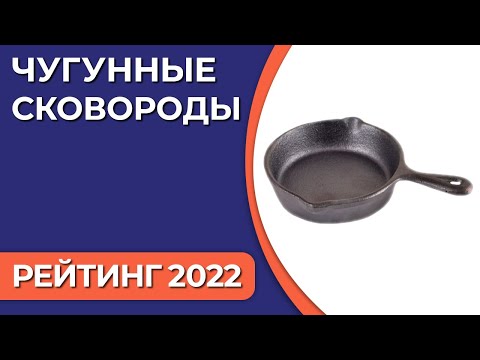 ЧУГУННЫЕ СКОВОРОДЫ

РЕЙТИНГ 2022